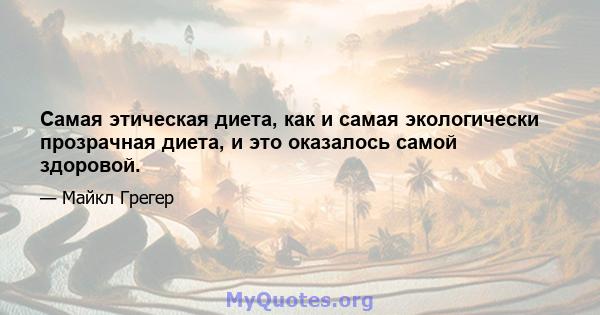 Самая этическая диета, как и самая экологически прозрачная диета, и это оказалось самой здоровой.

— Майкл Грегер

MyQuotes.org